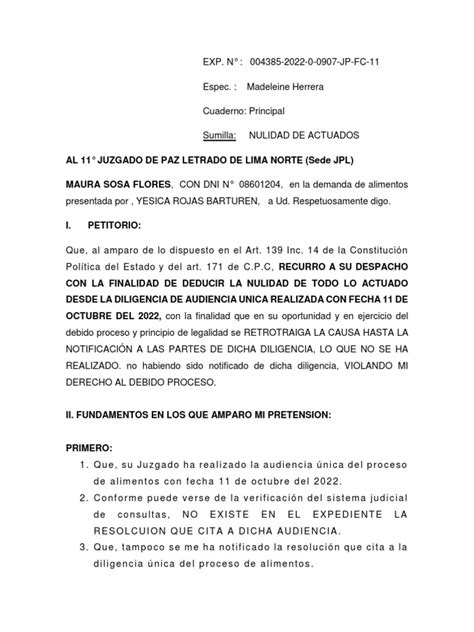 EXP. N° : 004385-2022-0-0907-JP-FC-11

Espec. : Madeleine Herrera

Cuaderno: Principal

Sumilla: NULIDAD DE ACTUADOS

AL 11° JUZGADO DE PAZ LETRADO DE LIMA NORTE (Sede JPL)

MAURA SOSA FLORES, CON DNI N° 08601204, en la demanda de alimentos presentada por , YESICA ROJAS BARTUREN, a Ud. Respetuosamente digo.

I. PETITORIO:

Que, al amparo de lo dispuesto en el Art. 139 Inc. 14 de la Constitución Política del Estado y del art. 171 de C.P.C, RECURRO A SU DESPACHO CON LA FINALIDAD DE DEDUCIR LA NULIDAD DE TODO LO ACTUADO DESDE LA DILIGENCIA DE AUDIENCIA UNICA REALIZADA CON FECHA 11 DE OCTUBRE DEL 2022, con la finalidad que en su oportunidad y en ejercicio del debido proceso y principio de legalidad se RETROTRAIGA LA CAUSA HASTA LA NOTIFICACIÓN A LAS PARTES DE DICHA DILIGENCIA, LO QUE NO SE HA REALIZADO. no habiendo sido notificado de dicha diligencia, VIOLANDO MI DERECHO AL DEBIDO PROCESO.

II. FUNDAMENTOS EN LOS QUE AMPARO MI PRETENSION:

PRIMERO:
1. Que, su Juzgado ha realizado la audiencia única del proceso de alimentos con fecha 11 de octubre del 2022.
2. Conforme puede verse de la verificación del sistema judicial de consultas, NO EXISTE EN EL EXPEDIENTE LA RESOLCUION QUE CITA A DICHA AUDIENCIA.
3. Que, tampoco se me ha notificado la resolución que cita a la diligencia única del proceso de alimentos.